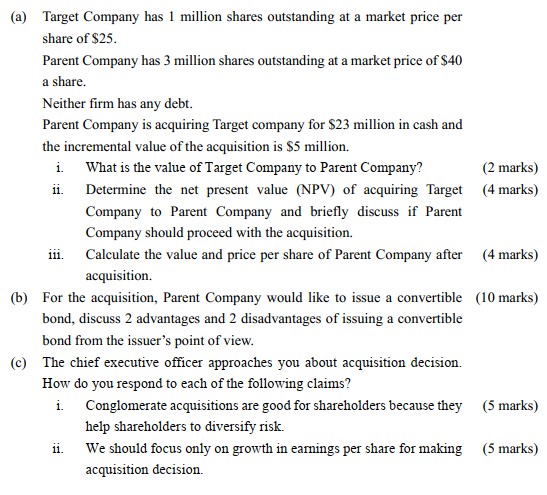 (a) Target Company has 1 million shares outstanding at a market price per share of \$25.

Parent Company has 3 million shares outstanding at a market price of \$40 a share.

Neither firm has any debt.

Parent Company is acquiring Target company for \$23 million in cash and the incremental value of the acquisition is \$5 million.

i. What is the value of Target Company to Parent Company? (2 marks)

ii. Determine the net present value (NPV) of acquiring Target Company to Parent Company and briefly discuss if Parent Company should proceed with the acquisition. (4 marks)

iii. Calculate the value and price per share of Parent Company after acquisition. (4 marks)

(b) For the acquisition, Parent Company would like to issue a convertible bond, discuss 2 advantages and 2 disadvantages of issuing a convertible bond from the issuer's point of view. (10 marks)

(c) The chief executive officer approaches you about acquisition decision. How do you respond to each of the following claims?

i. Conglomerate acquisitions are good for shareholders because they help shareholders to diversify risk. (5 marks)

ii. We should focus only on growth in earnings per share for making acquisition decision. (5 marks)